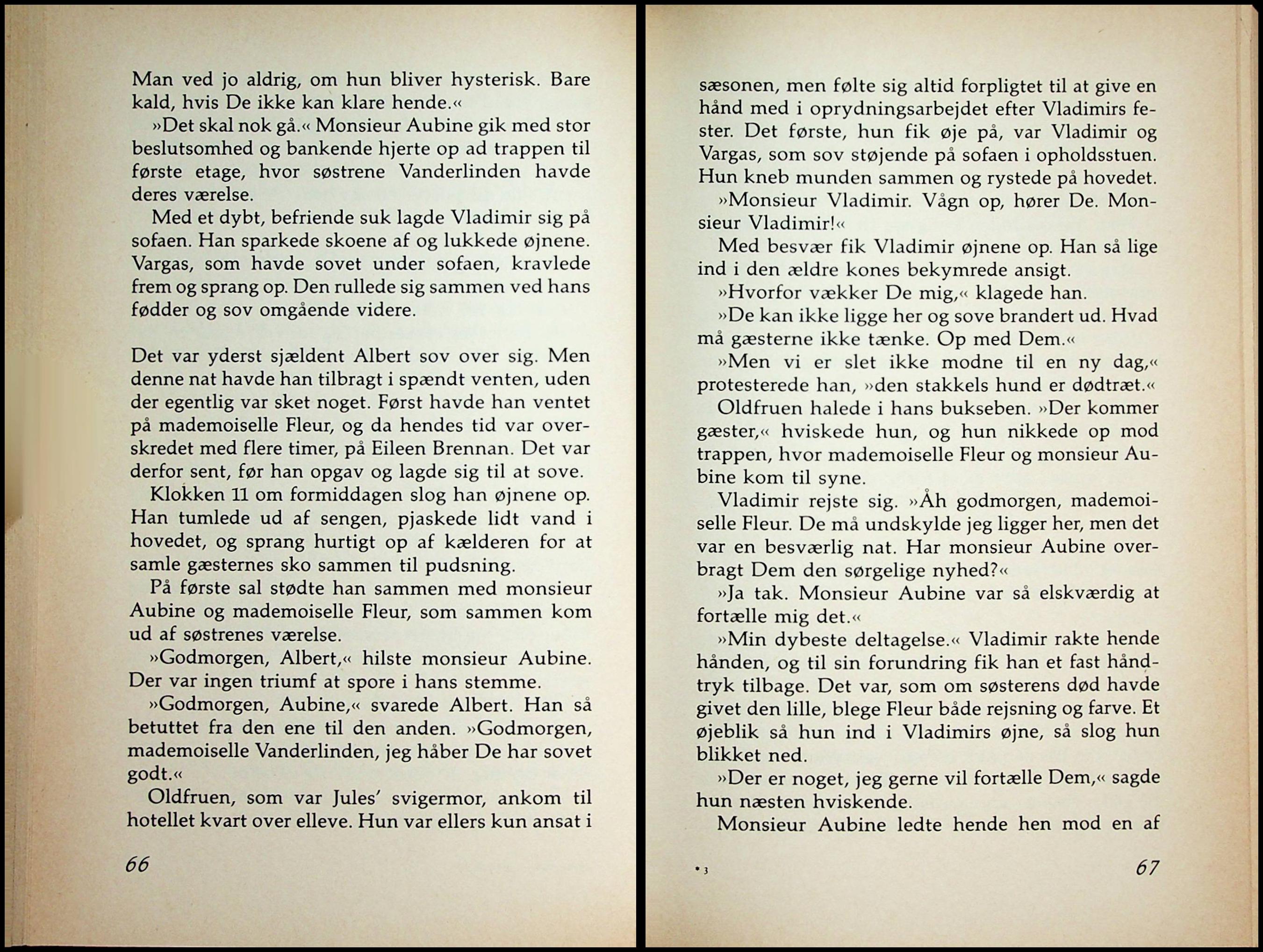 Man ved jo aldrig, om hun bliver hysterisk. Bare kald, hvis De ikke kan klare hende.«

»Det skal nok gå.« Monsieur Aubine gik med stor beslutsomhed og bankende hjerte op ad trappen til første etage, hvor søstrene Vanderlinden havde deres værelse.

Med et dybt, befriende suk lagde Vladimir sig på sofaen. Han sparkede skoene af og lukkede øjnene. Vargas, som havde sovet under sofaen, kravlede frem og sprang op. Den rullede sig sammen ved hans fødder og sov omgående videre.

Det var yderst sjældent Albert sov over sig. Men denne nat havde han tilbragt i spændt venten, uden der egentlig var sket noget. Først havde han ventet på mademoiselle Fleur, og da hendes tid var overskredet med flere timer, på Eileen Brennan. Det var derfor sent, før han opgav og lagde sig til at sove.

Klokken 11 om formiddagen slog han øjnene op. Han tumlede ud af sengen, pjaskede lidt vand i hovedet, og sprang hurtigt op af kælderen for at samle gæsternes sko sammen til pudsning.

På første sal stødte han sammen med monsieur Aubine og mademoiselle Fleur, som sammen kom ud af søstrenes værelse.

»Godmorgen, Albert,« hilste monsieur Aubine. Der var ingen triumf at spore i hans stemme.

»Godmorgen, Aubine,« svarede Albert. Han så betuttet fra den ene til den anden. »Godmorgen, mademoiselle Vanderlinden, jeg håber De har sovet godt.«

Oldfruen, som var Jules' svigermor, ankom til hotellet kvart over elleve. Hun var ellers kun ansat i

66

sæsonen, men følte sig altid forpligtet til at give en hånd med i oprydningsarbejdet efter Vladimirs fester. Det første, hun fik øje på, var Vladimir og Vargas, som sov støjende på sofaen i opholdsstuen. Hun kneb munden sammen og rystede på hovedet.

»Monsieur Vladimir. Vågn op, hører De. Monsieur Vladimir!«

Med besvær fik Vladimir øjnene op. Han så lige ind i den ældre kones bekymrede ansigt.

»Hvorfor vækker De mig,« klagede han.

»De kan ikke ligge her og sove brandert ud. Hvad må gæsterne ikke tænke. Op med Dem.«

»Men vi er slet ikke modne til en ny dag,« protesterede han, »den stakkels hund er dødtræt.«

Oldfruen halede i hans bukseben. »Der kommer gæster,« hviskede hun, og hun nikkede op mod trappen, hvor mademoiselle Fleur og monsieur Aubine kom til syne.

Vladimir rejste sig. »Åh godmorgen, mademoiselle Fleur. De må undskylde jeg ligger her, men det var en besværlig nat. Har monsieur Aubine overbragt Dem den sørgelige nyhed?«

»Ja tak. Monsieur Aubine var så elskværdig at fortælle mig det.«

»Min dybeste deltagelse.« Vladimir rakte hende hånden, og til sin forundring fik han et fast håndtryk tilbage. Det var, som om søsterens død havde givet den lille, blege Fleur både rejsning og farve. Et øjeblik så hun ind i Vladimirs øjne, så slog hun blikket ned.

»Der er noget, jeg gerne vil fortælle Dem,« sagde hun næsten hviskende.

Monsieur Aubine ledte hende hen mod en af

• 3

67